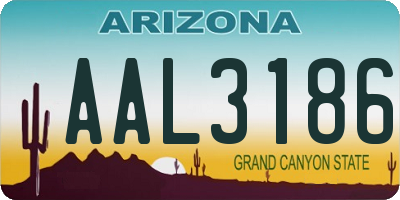 ARIZONA

AAL3186

GRAND CANYON STATE